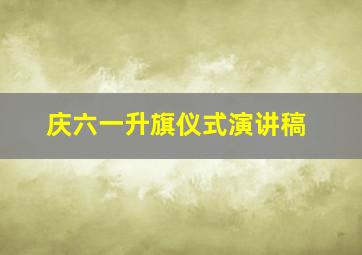 庆六一升旗仪式演讲稿